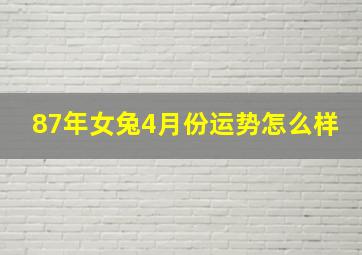 87年女兔4月份运势怎么样